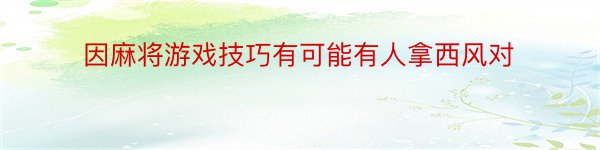 因麻将游戏技巧有可能有人拿西风对